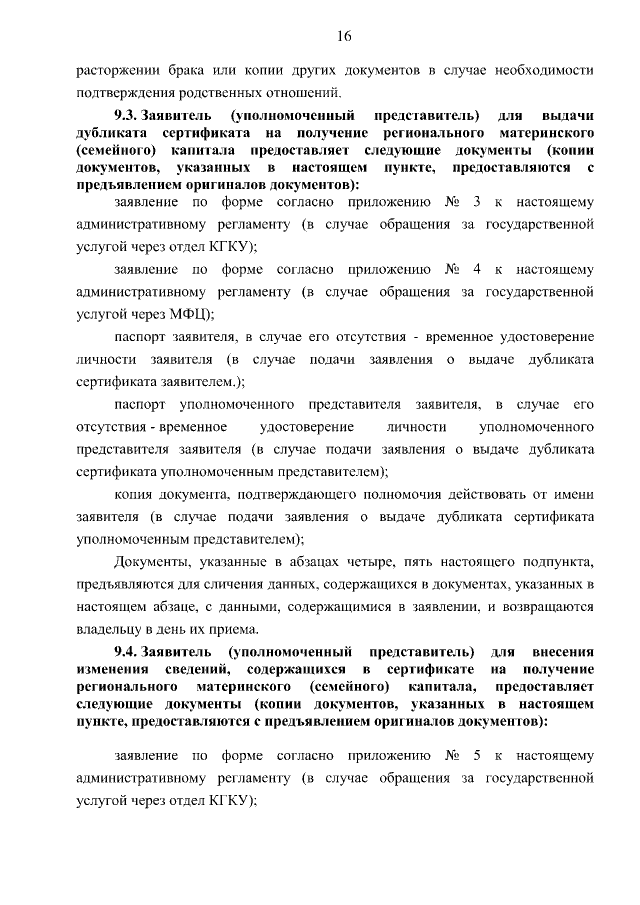 16

расторжении брака или копии других документов в случае необходимости подтверждения родственных отношений.

9.3. Заявитель (уполномоченный представитель) для выдачи дубликата сертификата на получение регионального материнского (семейного) капитала предоставляет следующие документы (копии документов, указанных в настоящем пункте, предоставляются с предъявлением оригиналов документов):

заявление по форме согласно приложению № 3 к настоящему административному регламенту (в случае обращения за государственной услугой через отдел КГКУ);

заявление по форме согласно приложению № 4 к настоящему административному регламенту (в случае обращения за государственной услугой через МФЦ);

паспорт заявителя, в случае его отсутствия - временное удостоверение личности заявителя (в случае подачи заявления о выдаче дубликата сертификата заявителем.);

паспорт уполномоченного представителя заявителя, в случае его отсутствия - временное удостоверение личности уполномоченного представителя заявителя (в случае подачи заявления о выдаче дубликата сертификата уполномоченным представителем);

копия документа, подтверждающего полномочия действовать от имени заявителя (в случае подачи заявления о выдаче дубликата сертификата уполномоченным представителем);

Документы, указанные в абзацах четыре, пять настоящего подпункта, предъявляются для сличения данных, содержащихся в документах, указанных в настоящем абзаце, с данными, содержащимися в заявлении, и возвращаются владельцу в день их приема.

9.4. Заявитель (уполномоченный представитель) для внесения изменения сведений, содержащихся в сертификате на получение регионального материнского (семейного) капитала, предоставляет следующие документы (копии документов, указанных в настоящем пункте, предоставляются с предъявлением оригиналов документов):

заявление по форме согласно приложению № 5 к настоящему административному регламенту (в случае обращения за государственной услугой через отдел КГКУ);